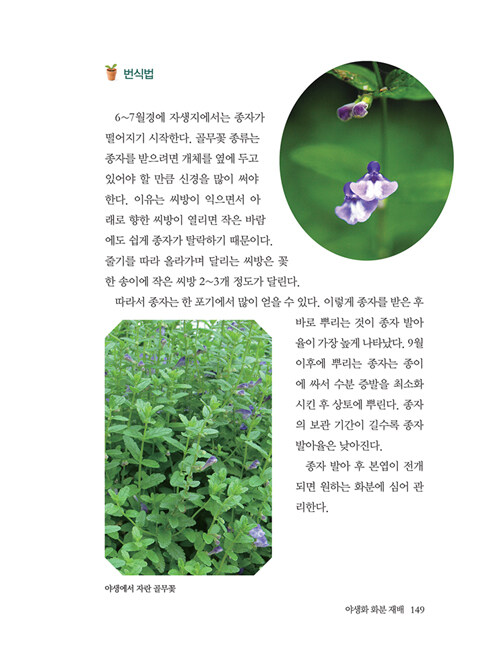 번식법

6~7월경에 자생지에서는 종자가 떨어지기 시작한다. 골무꽃 종류는 종자를 받으려면 개체를 옆에 두고 있어야 할 만큼 신경을 많이 써야 한다. 이유는 씨방이 익으면서 아래로 향한 씨방이 열리면 작은 바람에도 쉽게 종자가 탈락하기 때문이다. 줄기를 따라 올라가며 달리는 씨방은 꽃 한 송이에 작은 씨방 2~3개 정도가 달린다.

따라서 종자는 한 포기에서 많이 얻을 수 있다. 이렇게 종자를 받은 후 바로 뿌리는 것이 종자 발아율이 가장 높게 나타났다. 9월 이후에 뿌리는 종자는 종이에 싸서 수분 증발을 최소화시킨 후 상토에 뿌린다. 종자의 보관 기간이 길수록 종자 발아율은 낮아진다.

종자 발아 후 본엽이 전개되면 원하는 화분에 심어 관리한다.

야생에서 자란 골무꽃

야생화 화분 재배 149